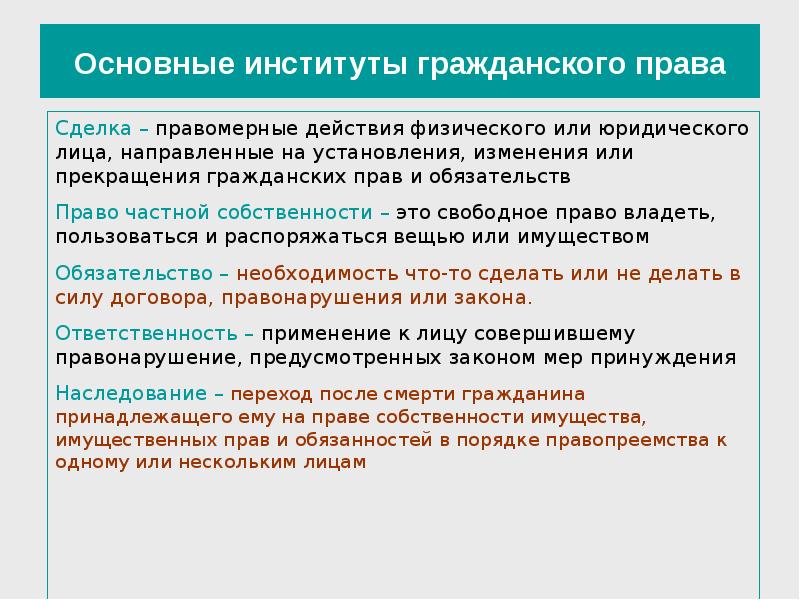 Основные институты гражданского права

Сделка – правомерные действия физического или юридического лица, направленные на установления, изменения или прекращения гражданских прав и обязательств

Право частной собственности – это свободное право владеть, пользоваться и распоряжаться вещью или имуществом

Обязательство – необходимость что-то сделать или не делать в силу договора, правонарушения или закона.

Ответственность – применение к лицу совершившему правонарушение, предусмотренных законом мер принуждения

Наследование – переход после смерти гражданина принадлежащего ему на праве собственности имущества, имущественных прав и обязанностей в порядке правопреемства к одному или нескольким лицам